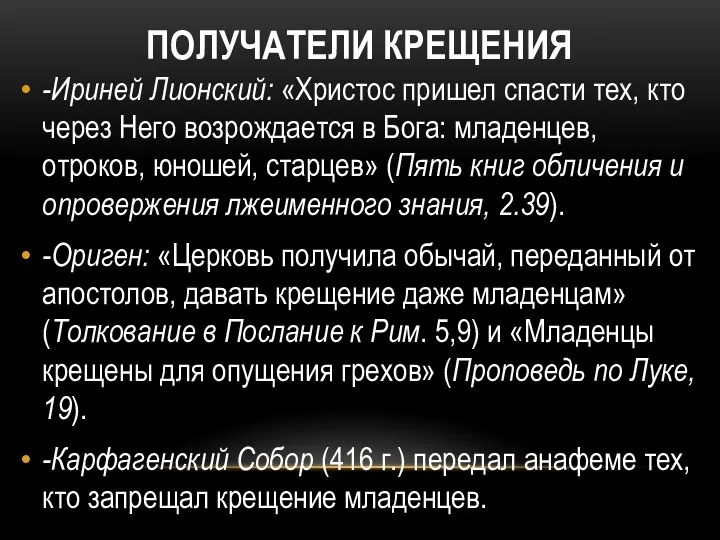 ПОЛУЧАТЕЛИ КРЕЩЕНИЯ

• -Ириней Лионский: «Христос пришел спасти тех, кто через Него возрождается в Бога: младенцев, отроков, юношей, старцев» (Пять книг обличения и опровержения лжеименного знания, 2.39).

• -Ориген: «Церковь получила обычай, переданный от апостолов, давать крещение даже младенцам» (Толкование в Послание к Рим. 5,9) и «Младенцы крещены для опущения грехов» (Проповедь по Луке, 19).

• -Карфагенский Собор (416 г.) передал анафеме тех, кто запрещал крещение младенцев.